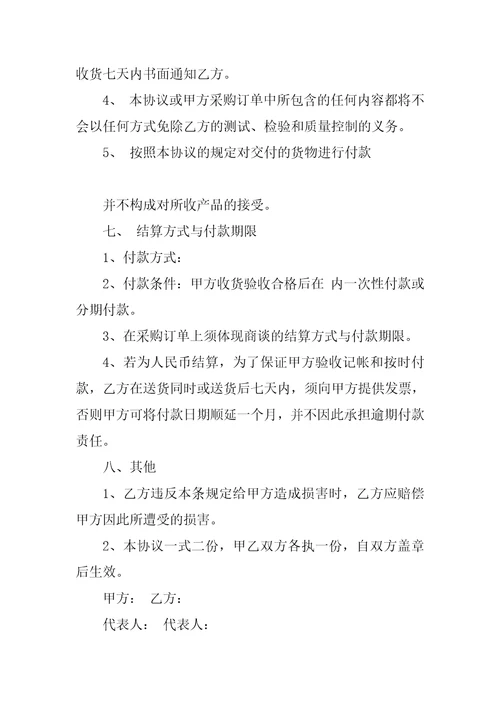 收货七天内书面通知乙方。

4、 本协议或甲方采购订单中所包含的任何内容都将不会以任何方式免除乙方的测试、检验和质量控制的义务。

5、 按照本协议的规定对交付的货物进行付款

并不构成对所收产品的接受。

七、 结算方式与付款期限

1、付款方式：

2、付款条件：甲方收货验收合格后在 内一次性付款或分期付款。

3、在采购订单上须体现商谈的结算方式与付款期限。

4、若为人民币结算，为了保证甲方验收记帐和按时付款，乙方在送货同时或送货后七天内，须向甲方提供发票，否则甲方可将付款日期顺延一个月，并不因此承担逾期付款责任。

八、其他

1、乙方违反本条规定给甲方造成损害时，乙方应赔偿甲方因此所遭受的损害。

2、本协议一式二份，甲乙双方各执一份，自双方盖章后生效。

甲方： 乙方：

代表人： 代表人：